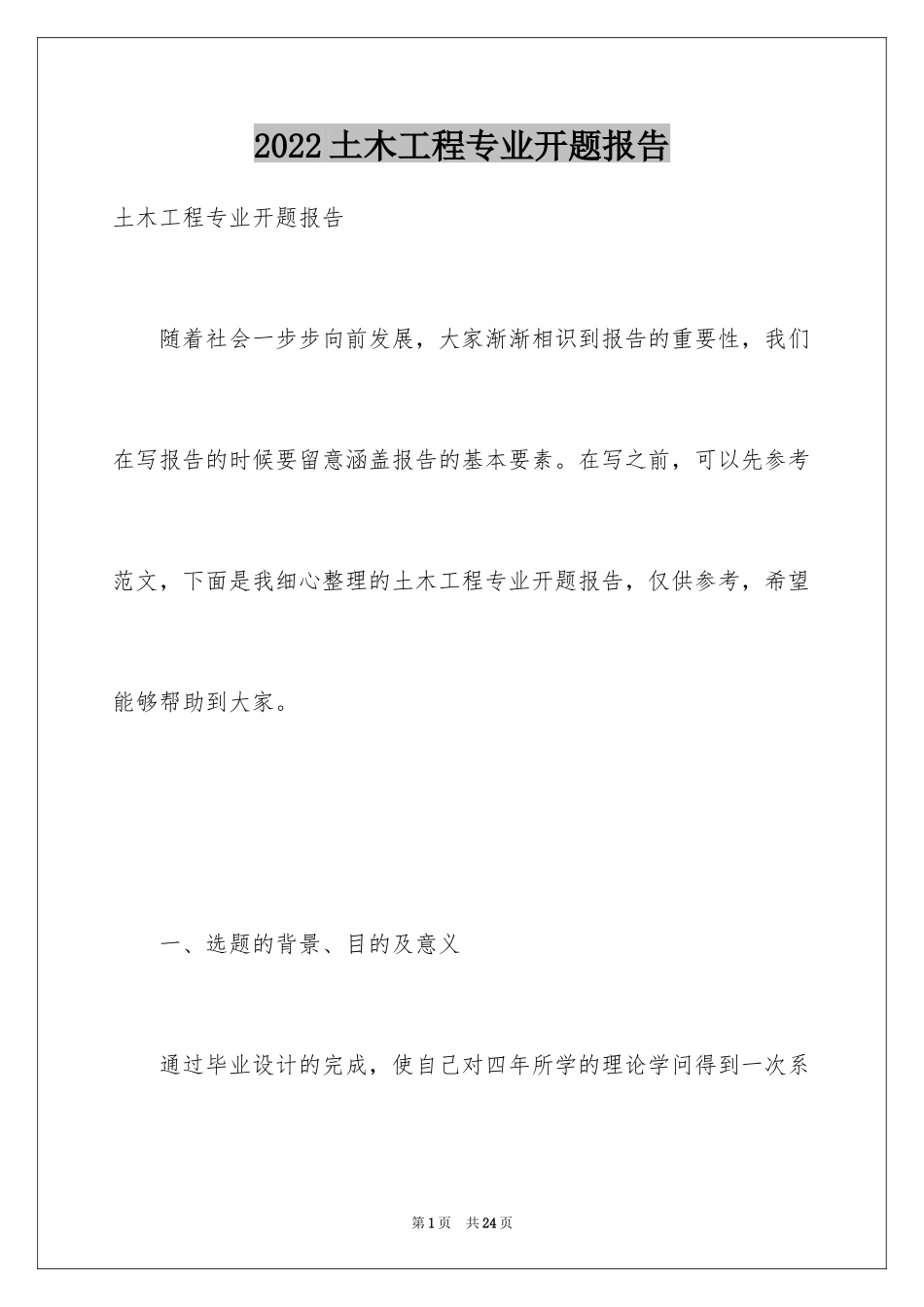 2022土木工程专业开题报告

土木工程专业开题报告

随着社会一步步向前发展，大家渐渐相识到报告的重要性，我们在写报告的时候要留意涵盖报告的基本要素。在写之前，可以先参考范文，下面是我细心整理的土木工程专业开题报告，仅供参考，希望能够帮助到大家。

一、选题的背景、目的及意义

通过毕业设计的完成，使自己对四年所学的理论学问得到一次系

第1页 共24页